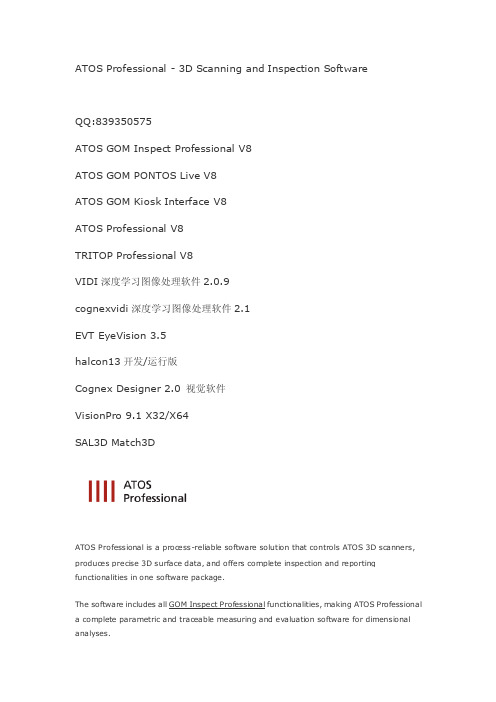 ATOS Professional - 3D Scanning and Inspection Software

QQ:839350575

ATOS GOM Inspect Professional V8

ATOS GOM PONTOS Live V8

ATOS GOM Kiosk Interface V8

ATOS Professional V8

TRITOP Professional V8

VIDI 深度学习图像处理软件 2.0.9

cognexvidi 深度学习图像处理软件 2.1

EVT EyeVision 3.5

halcon13 开发/运行版

Cognex Designer 2.0 视觉软件

VisionPro 9.1 X32/X64

SAL3D Match3D

ATOS Professional

ATOS Professional is a process-reliable software solution that controls ATOS 3D scanners, produces precise 3D surface data, and offers complete inspection and reporting functionalities in one software package.

The software includes all GOM Inspect Professional functionalities, making ATOS Professional a complete parametric and traceable measuring and evaluation software for dimensional analyses.